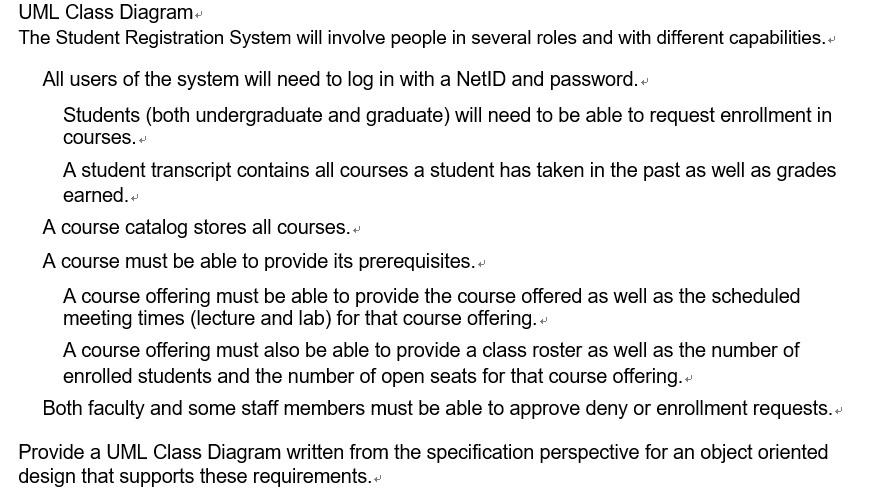 UML Class Diagram

The Student Registration System will involve people in several roles and with different capabilities.

All users of the system will need to log in with a NetID and password.

Students (both undergraduate and graduate) will need to be able to request enrollment in courses.

A student transcript contains all courses a student has taken in the past as well as grades earned.

A course catalog stores all courses.

A course must be able to provide its prerequisites.

A course offering must be able to provide the course offered as well as the scheduled meeting times (lecture and lab) for that course offering.

A course offering must also be able to provide a class roster as well as the number of enrolled students and the number of open seats for that course offering.

Both faculty and some staff members must be able to approve deny or enrollment requests.

Provide a UML Class Diagram written from the specification perspective for an object oriented design that supports these requirements.